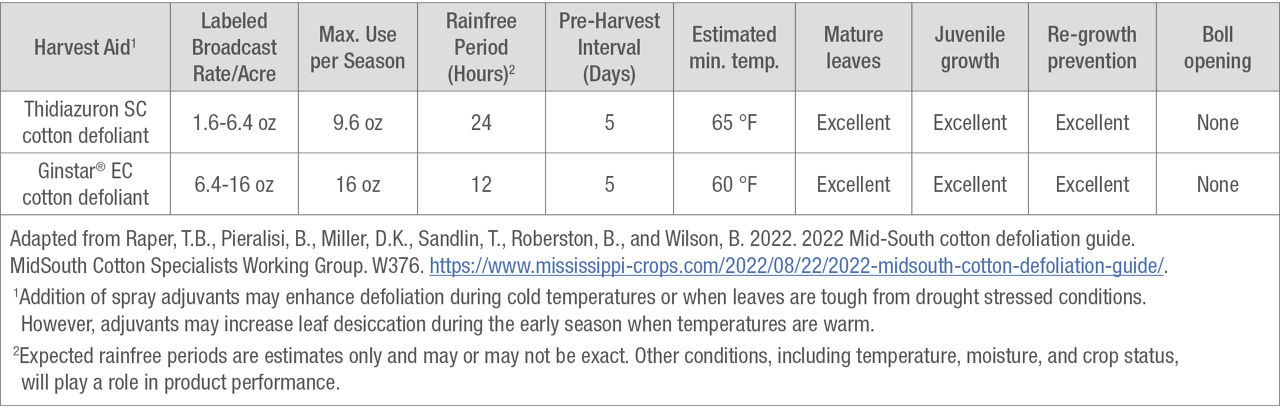 | Harvest Aid$^1$ | Labeled Broadcast Rate/Acre | Max. Use per Season | Rainfree Period (Hours)$^2$ | Pre-Harvest Interval (Days) | Estimated min. temp. | Mature leaves | Juvenile growth | Re-growth prevention | Boll opening |
|---|---|---|---|---|---|---|---|---|---|
| Thidiazuron SC cotton defoliant | 1.6-6.4 oz | 9.6 oz | 24 | 5 | 65 °F | Excellent | Excellent | Excellent | None |
| Ginstar® EC cotton defoliant | 6.4-16 oz | 16 oz | 12 | 5 | 60 °F | Excellent | Excellent | Excellent | None |

Adapted from Raper, T.B., Pieralisi, B., Miller, D.K., Sandlin, T., Roberston, B., and Wilson, B. 2022. 2022 Mid-South cotton defoliation guide. MidSouth Cotton Specialists Working Group. W376. https://www.mississippi-crops.com/2022/08/22/2022-midsouth-cotton-defoliation-guide/.

$^1$Addition of spray adjuvants may enhance defoliation during cold temperatures or when leaves are tough from drought stressed conditions. However, adjuvants may increase leaf desiccation during the early season when temperatures are warm.

$^2$Expected rainfree periods are estimates only and may or may not be exact. Other conditions, including temperature, moisture, and crop status, will play a role in product performance.